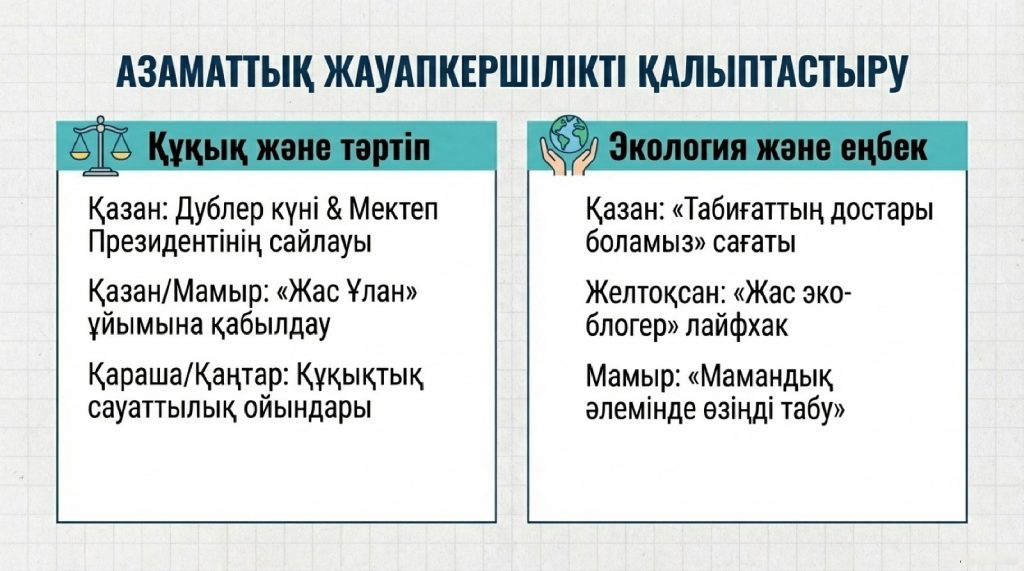 АЗАМАТТЫҚ ЖАУАПКЕРШІЛІКТІ ҚАЛЫПТАСТЫРУ

Құқық және тәртіп

Қазан: Дублер күні & Мектеп Президентінің сайлауы

Қазан/Мамыр: «Жас Ұлан» ұйымына қабылдау

Қараша/Қаңтар: Құқықтық сауаттылық ойындары

Экология және еңбек

Қазан: «Табиғаттың достары боламыз» сағаты

Желтоқсан: «Жас эко-блогер» лайфхак

Мамыр: «Мамандық әлемінде өзіңді табу»